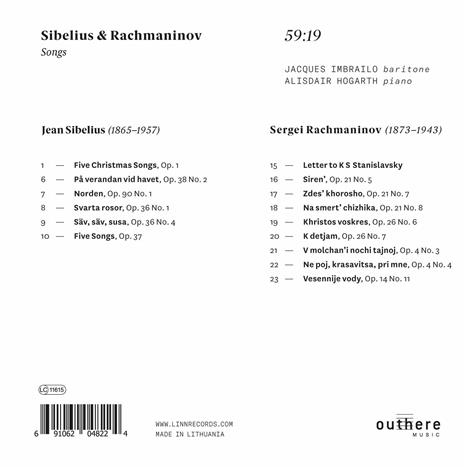 Sibelius & Rachmaninov
Songs

59:19

JACQUES IMBRAILO baritone
ALISDAIR HOGARTH piano

Jean Sibelius (1865–1957)

1 — Five Christmas Songs, Op. 1
6 — På verandan vid havet, Op. 38 No. 2
7 — Norden, Op. 90 No. 1
8 — Svarta rosor, Op. 36 No. 1
9 — Säv, säv, susa, Op. 36 No. 4
10 — Five Songs, Op. 37

Sergei Rachmaninov (1873–1943)

15 — Letter to K S Stanislavsky
16 — Siren', Op. 21 No. 5
17 — Zdes' khorosho, Op. 21 No. 7
18 — Na smert' chizhika, Op. 21 No. 8
19 — Khristos voskres, Op. 26 No. 6
20 — K detjam, Op. 26 No. 7
21 — V molchan'i nochi tajnoj, Op. 4 No. 3
22 — Ne poj, krasavitsa, pri mne, Op. 4 No. 4
23 — Vesennije vody, Op. 14 No. 11

LC 11615

6 91062 04822 4

WWW.LINNRECORDS.COM
MADE IN LITHUANIA

outhere
MUSIC